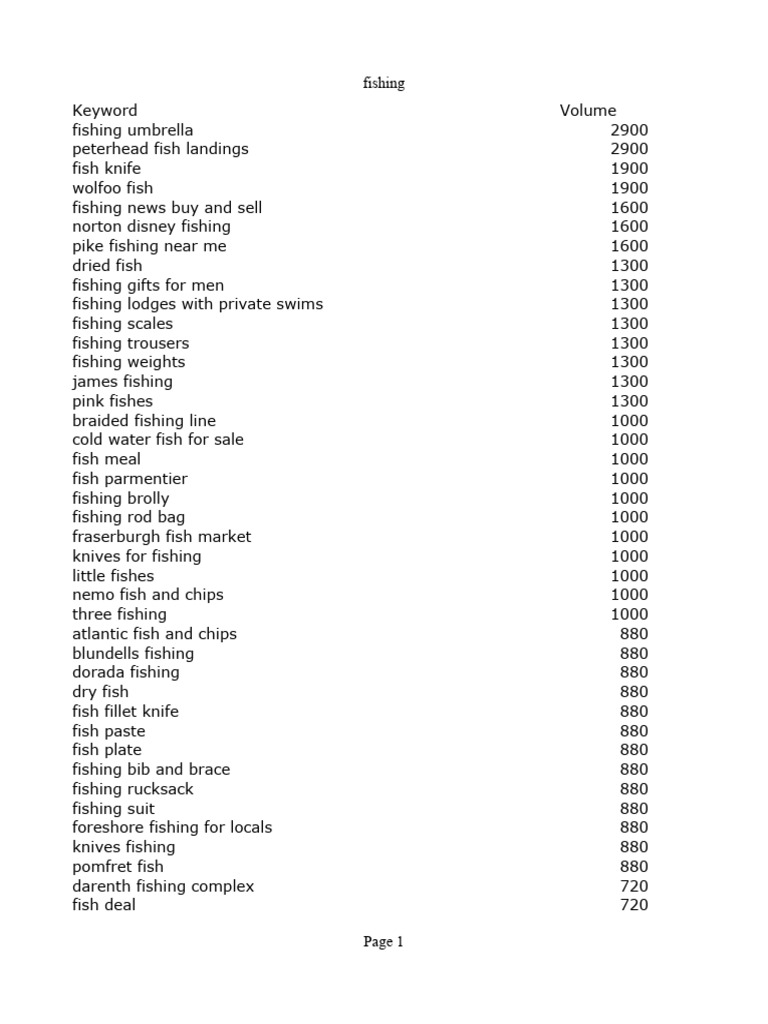 fishing

| Keyword | Volume |
|---|---|
| fishing umbrella | 2900 |
| peterhead fish landings | 2900 |
| fish knife | 1900 |
| wolfoo fish | 1900 |
| fishing news buy and sell | 1600 |
| norton disney fishing | 1600 |
| pike fishing near me | 1600 |
| dried fish | 1300 |
| fishing gifts for men | 1300 |
| fishing lodges with private swims | 1300 |
| fishing scales | 1300 |
| fishing trousers | 1300 |
| fishing weights | 1300 |
| james fishing | 1300 |
| pink fishes | 1300 |
| braided fishing line | 1000 |
| cold water fish for sale | 1000 |
| fish meal | 1000 |
| fish parmentier | 1000 |
| fishing brolly | 1000 |
| fishing rod bag | 1000 |
| fraserburgh fish market | 1000 |
| knives for fishing | 1000 |
| little fishes | 1000 |
| nemo fish and chips | 1000 |
| three fishing | 1000 |
| atlantic fish and chips | 880 |
| blundells fishing | 880 |
| dorada fishing | 880 |
| dry fish | 880 |
| fish fillet knife | 880 |
| fish paste | 880 |
| fish plate | 880 |
| fishing bib and brace | 880 |
| fishing rucksack | 880 |
| fishing suit | 880 |
| foreshore fishing for locals | 880 |
| knives fishing | 880 |
| pomfret fish | 880 |
| darenth fishing complex | 720 |
| fish deal | 720 |

Page 1